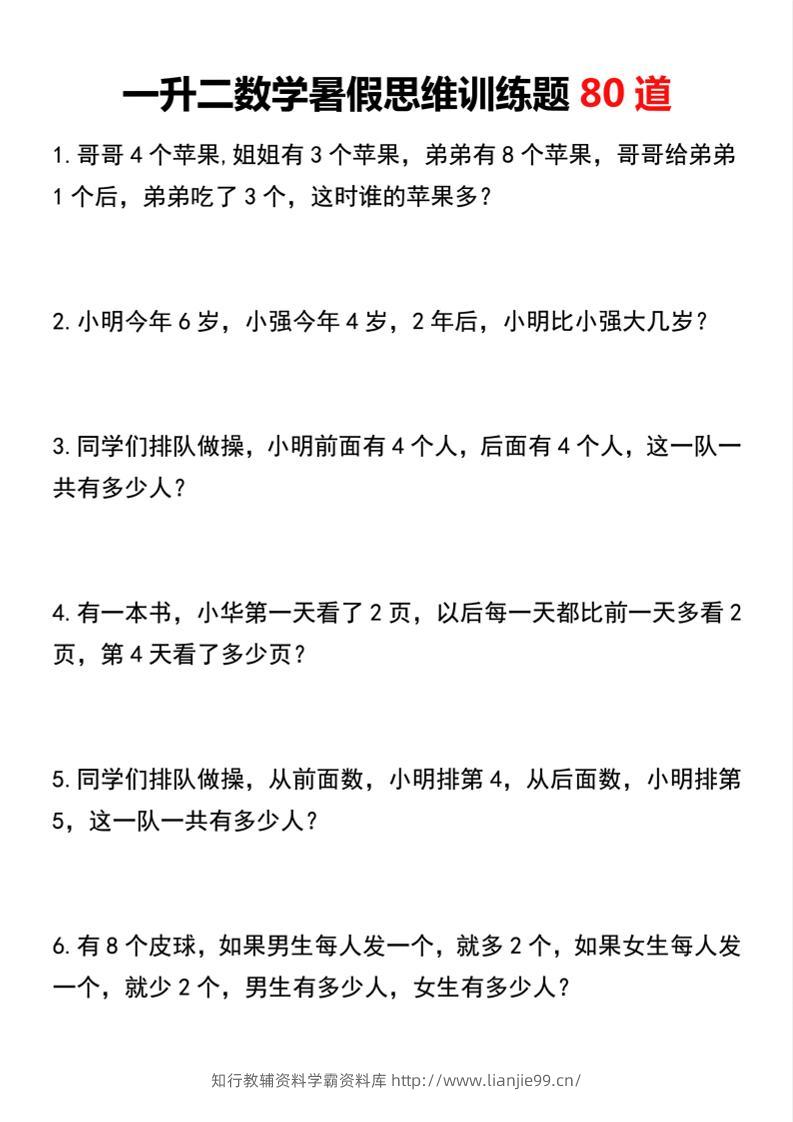 一升二数学暑假思维训练题 80 道

1. 哥哥 4 个苹果,姐姐有 3 个苹果，弟弟有 8 个苹果，哥哥给弟弟 1 个后，弟弟吃了 3 个，这时谁的苹果多?

2. 小明今年 6 岁，小强今年 4 岁，2 年后，小明比小强大几岁?

3. 同学们排队做操，小明前面有 4 个人，后面有 4 个人，这一队一共有多少人?

4. 有一本书，小华第一天看了 2 页，以后每一天都比前一天多看 2 页，第 4 天看了多少页?

5. 同学们排队做操，从前面数，小明排第 4，从后面数，小明排第 5，这一队一共有多少人?

6. 有 8 个皮球，如果男生每人发一个，就多 2 个，如果女生每人发一个，就少 2 个，男生有多少人，女生有多少人?

知行教辅资料学霸资料库 http://www.lianjie99.cn/